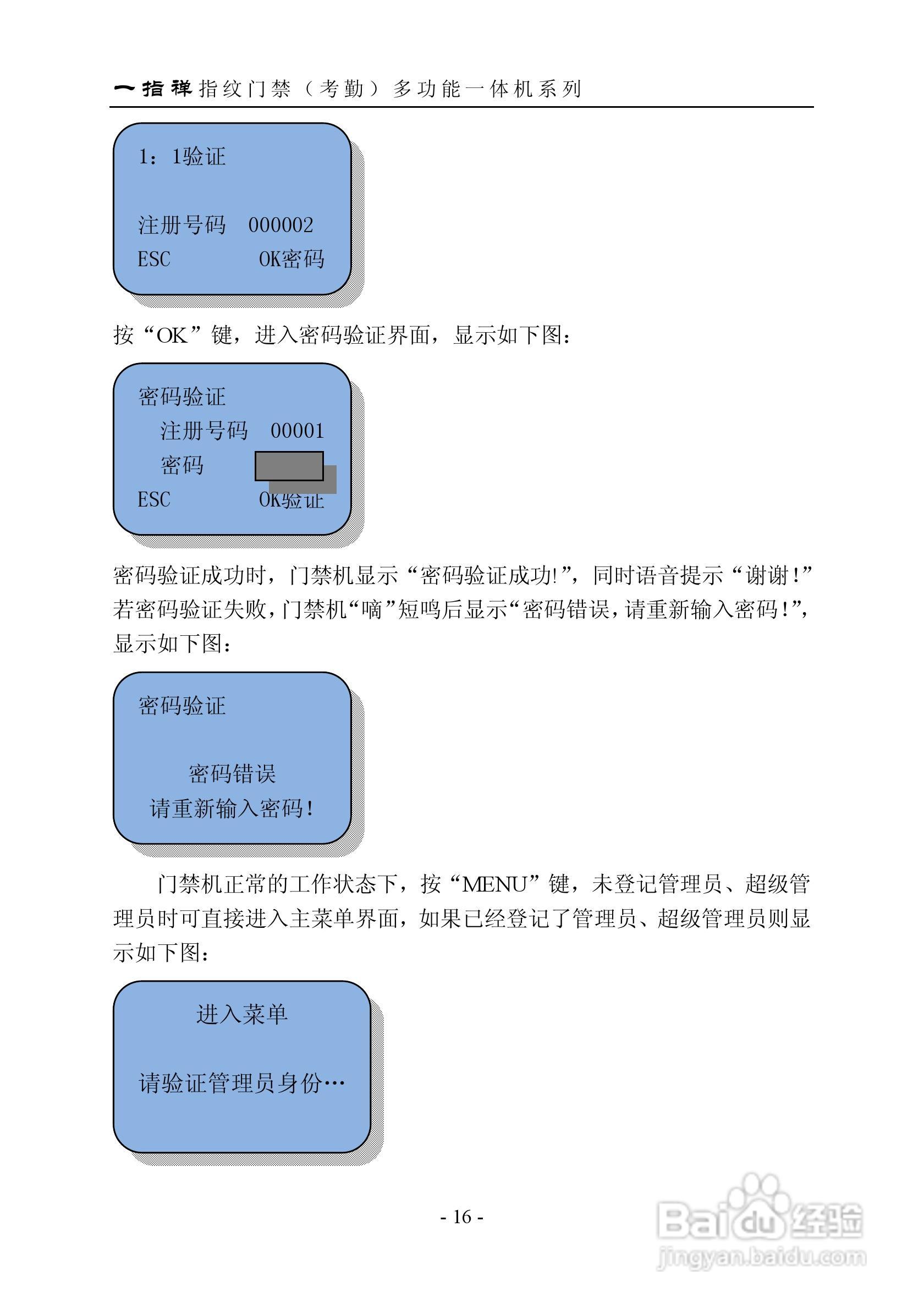 一指禅指纹门禁（考勤）多功能一体机系列

1：1验证

注册号码 000002
ESC OK密码

按“OK”键，进入密码验证界面，显示如下图：

密码验证
注册号码 00001
密码
ESC OK验证

密码验证成功时，门禁机显示“密码验证成功!”，同时语音提示“谢谢！”若密码验证失败，门禁机“嘀”短鸣后显示“密码错误，请重新输入密码！”，显示如下图：

密码验证

密码错误
请重新输入密码！

门禁机正常的工作状态下，按“MENU”键，未登记管理员、超级管理员时可直接进入主菜单界面，如果已经登记了管理员、超级管理员则显示如下图：

进入菜单

请验证管理员身份…

- 16 -

Baidu经验
jingyan.baidu.com